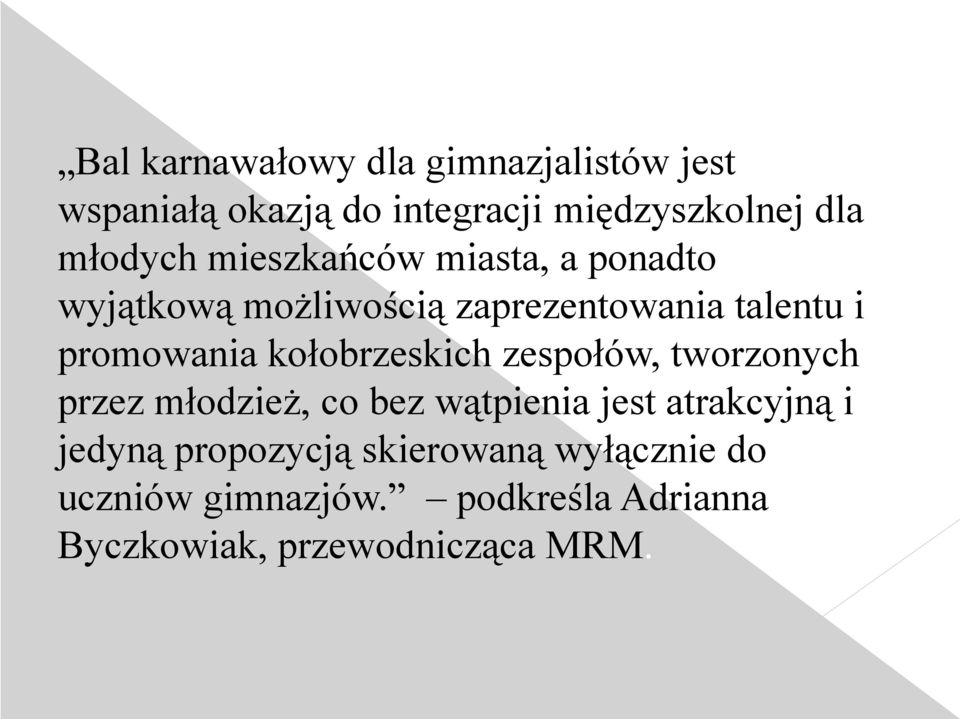 „Bal karnawałowy dla gimnazjalistów jest wspaniałą okazją do integracji międzyszkolnej dla młodych mieszkańców miasta, a ponadto wyjątkową możliwością zaprezentowania talentu i promowania kołobrzeskich zespołów, tworzonych przez młodzież, co bez wątpienia jest atrakcyjną i jedyną propozycją skierowaną wyłącznie do uczniów gimnazjów.” – podkreśla Adrianna Byczkowiak, przewodnicząca MRM.